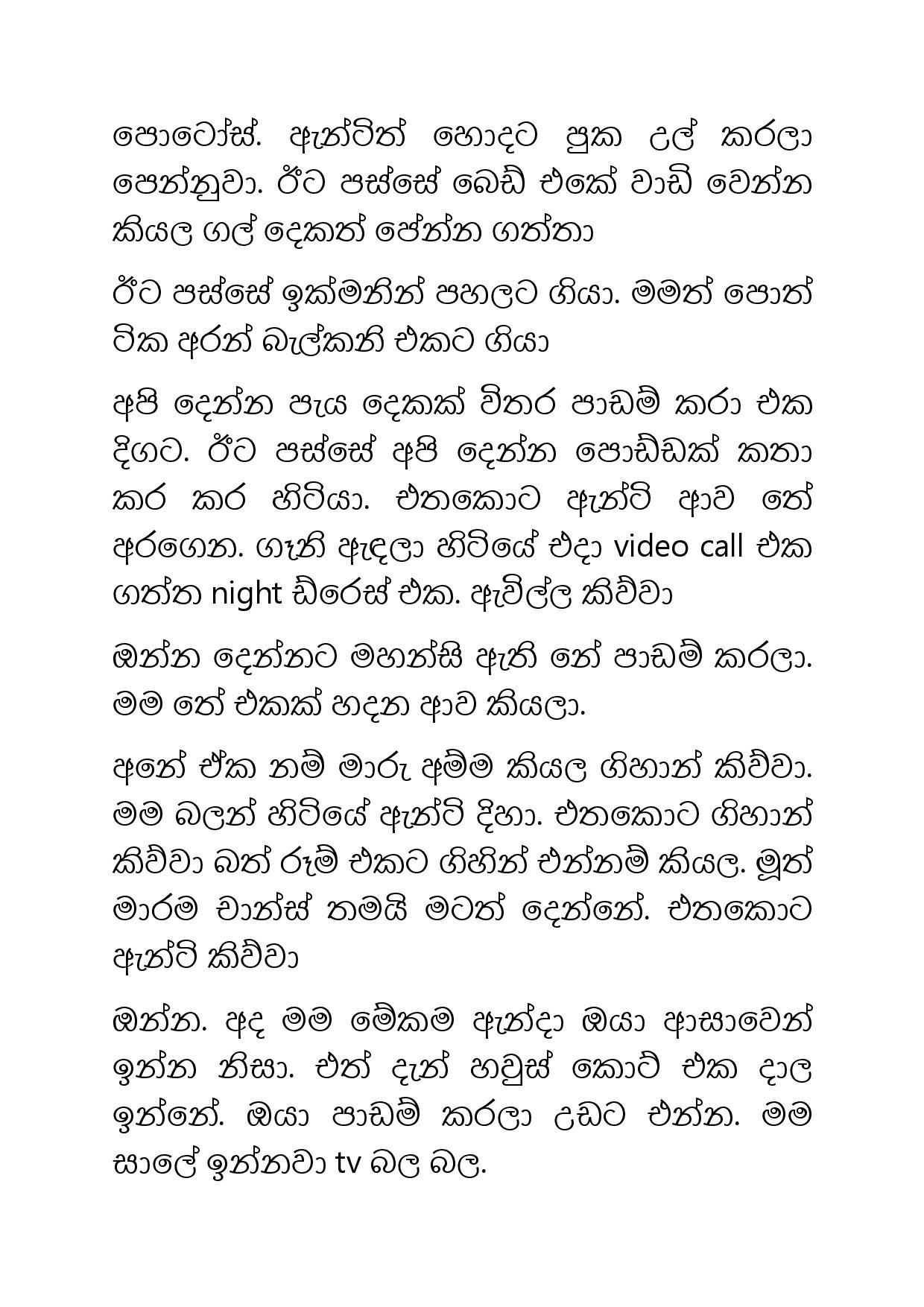 පොටෝස්. ඇන්ටිත් හොදට පුක උල් කරලා පෙන්නුවා. ඊට පස්සේ බෙඩ් එකේ වාඩි වෙන්න කියල ගල් දෙකත් පේන්න ගත්තා

ඊට පස්සේ ඉක්මනින් පහලට ගියා. මමත් පොත් ටික අරන් බැල්කනි එකට ගියා

අපි දෙන්න පැය දෙකක් විතර පාඩම් කරා එක දිගට. ඊට පස්සේ අපි දෙන්න පොඩ්ඩක් කතා කර කර හිටියා. එතකොට ඇන්ටි ආව තේ අරගෙන. ගෑනි ඇඳලා හිටියේ එදා video call එක ගත්ත night ඩ්රෙස් එක. ඇවිල්ල කිව්වා

ඔන්න දෙන්නට මහන්සි ඇති නේ පාඩම් කරලා. මම තේ එකක් හදන ආව කියලා.

අනේ ඒක නම් මාරු අම්ම කියල ගිහාන් කිව්වා. මම බලන් හිටියේ ඇන්ටි දිහා. එතකොට ගිහාන් කිව්වා බත් රූම් එකට ගිහින් එන්නම් කියල. මූත් මාරම චාන්ස් තමයි මටත් දෙන්නේ. එතකොට ඇන්ටි කිව්වා

ඔන්න. අද මම මේකම ඇන්දා ඔයා ආසාවෙන් ඉන්න නිසා. එත් දැන් හවුස් කොට් එක දාල ඉන්නේ. ඔයා පාඩම් කරලා උඩට එන්න. මම සාලේ ඉන්නවා tv බල බල.